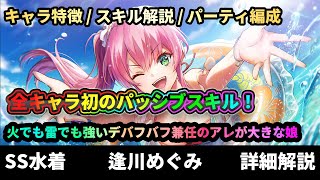 キャラ特徴 / スキル解説 / パーティ編成

全キャラ初のパッシブスキル！

火でも雷でも強いデバフバフ兼任のアレが大きな娘

SS水着　逢川めぐみ　詳細解説